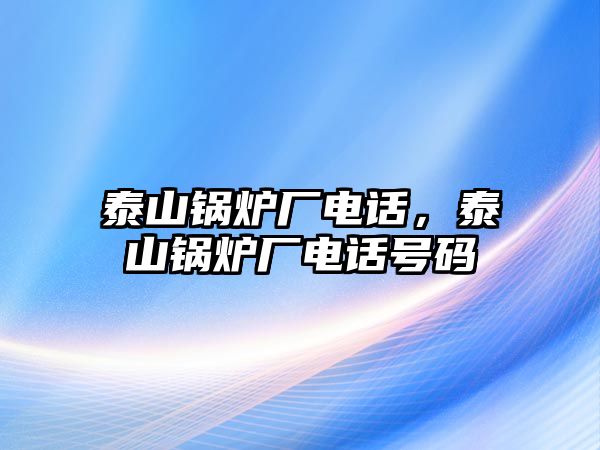 泰山锅炉厂电话，泰山锅炉厂电话号码